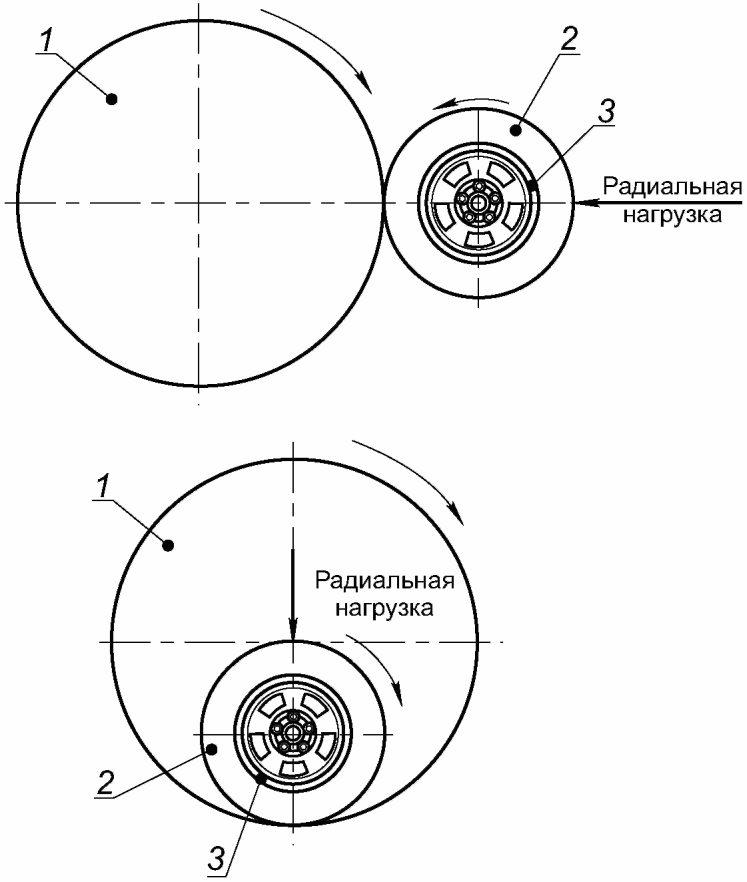 1

2

3

Радиальная нагрузка

1

Радиальная нагрузка

2

3